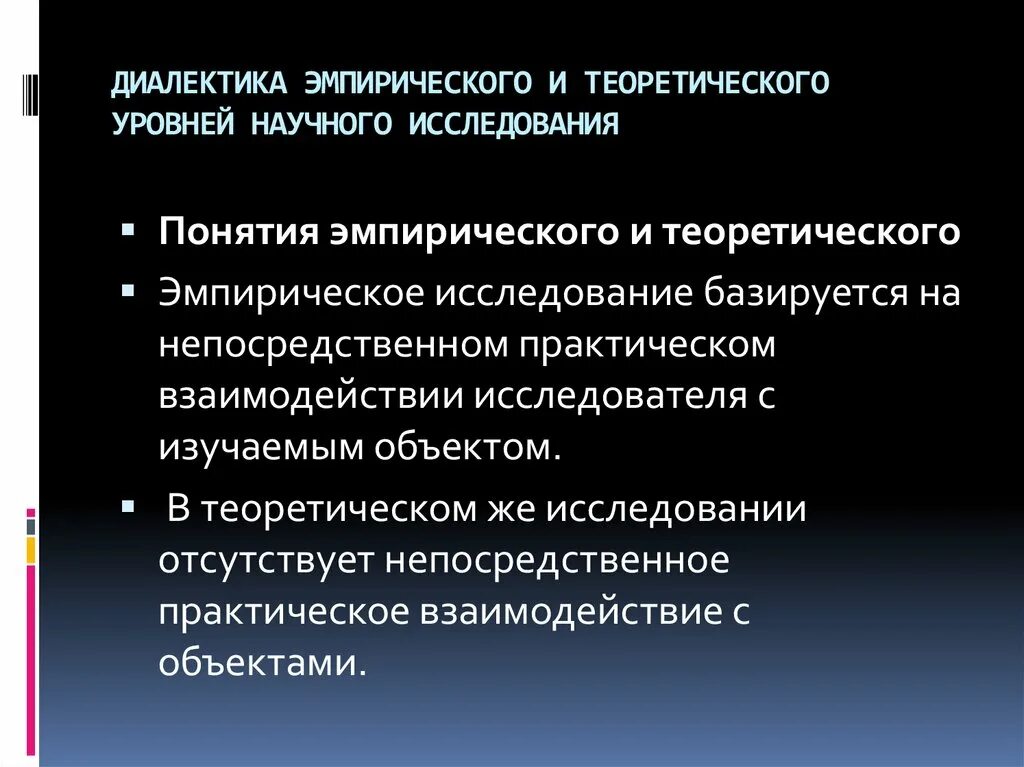 ДИАЛЕКТИКА ЭМПИРИЧЕСКОГО И ТЕОРЕТИЧЕСКОГО УРОВНЕЙ НАУЧНОГО ИССЛЕДОВАНИЯ

▪ Понятия эмпирического и теоретического

▪ Эмпирическое исследование базируется на непосредственном практическом взаимодействии исследователя с изучаемым объектом.

▪ В теоретическом же исследовании отсутствует непосредственное практическое взаимодействие с объектами.